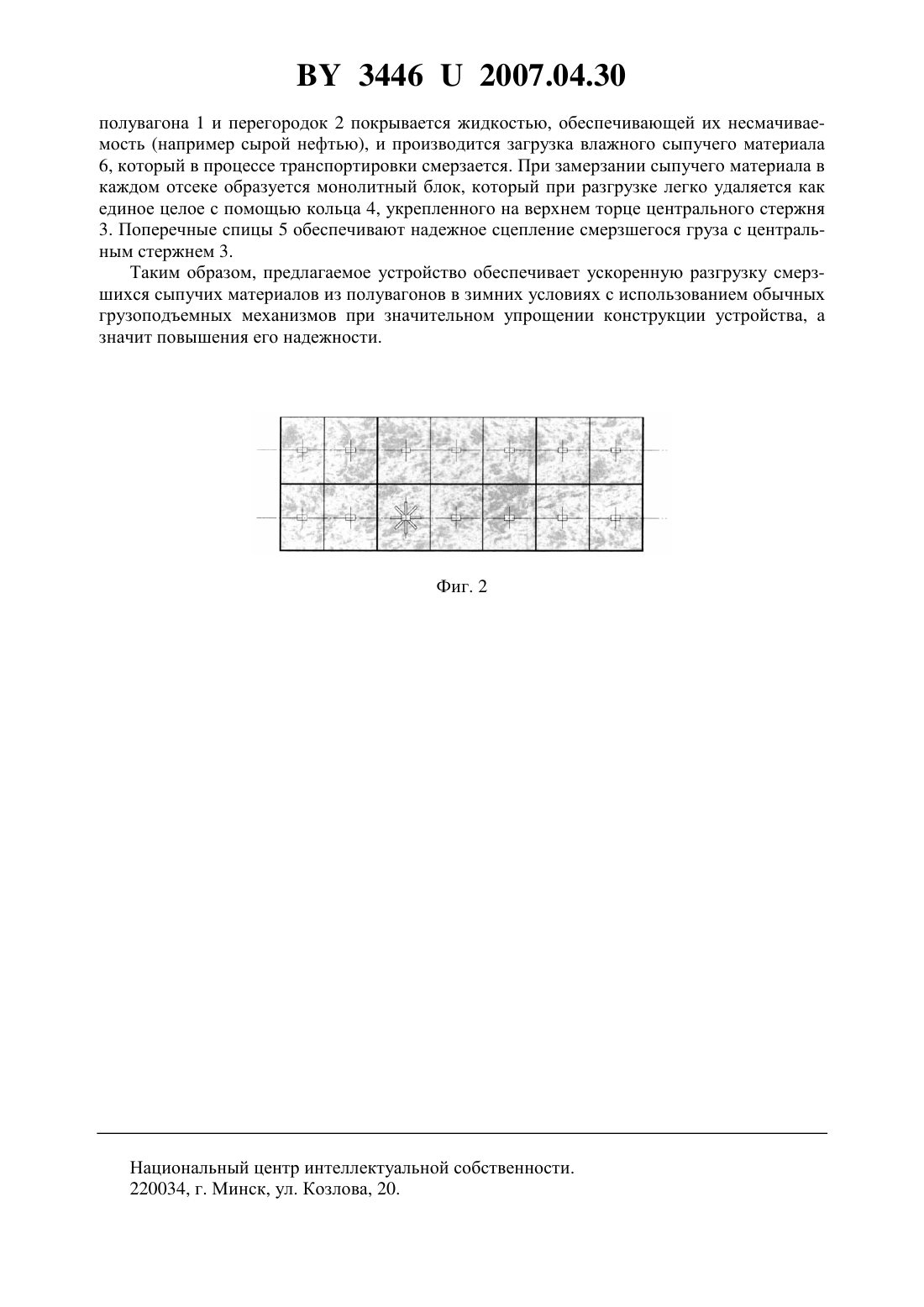 BY 3446 U 2007.04.30

полувагона 1 и перегородок 2 покрывается жидкостью, обеспечивающей их несмачиваемость (например сырой нефтью), и производится загрузка влажного сыпучего материала 6, который в процессе транспортировки смерзается. При замерзании сыпучего материала в каждом отсеке образуется монолитный блок, который при разгрузке легко удаляется как единое целое с помощью кольца 4, укрепленного на верхнем торце центрального стержня 3. Поперечные спицы 5 обеспечивают надежное сцепление смерзшегося груза с центральным стержнем 3.

Таким образом, предлагаемое устройство обеспечивает ускоренную разгрузку смерзшихся сыпучих материалов из полувагонов в зимних условиях с использованием обычных грузоподъемных механизмов при значительном упрощении конструкции устройства, а значит повышения его надежности.

Фиг. 2

Национальный центр интеллектуальной собственности.
220034, г. Минск, ул. Козлова, 20.